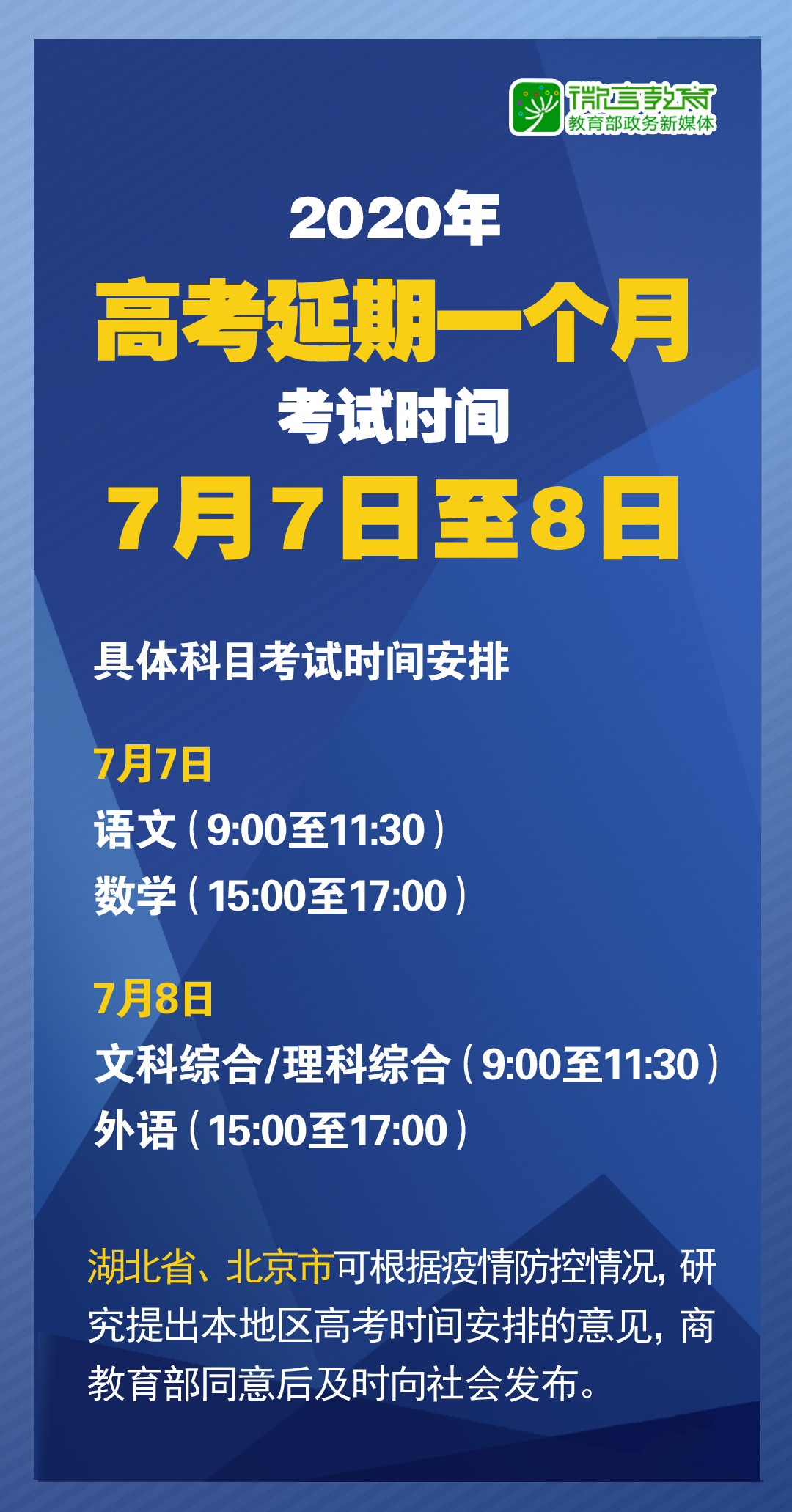 微言教育
教育部政务新媒体

2020年
高考延期一个月
考试时间
7月7日至8日

具体科目考试时间安排

7月7日
语文（9:00至11:30）
数学（15:00至17:00）

7月8日
文科综合/理科综合（9:00至11:30）
外语（15:00至17:00）

湖北省、北京市可根据疫情防控情况，研究提出本地区高考时间安排的意见，商教育部同意后及时向社会发布。